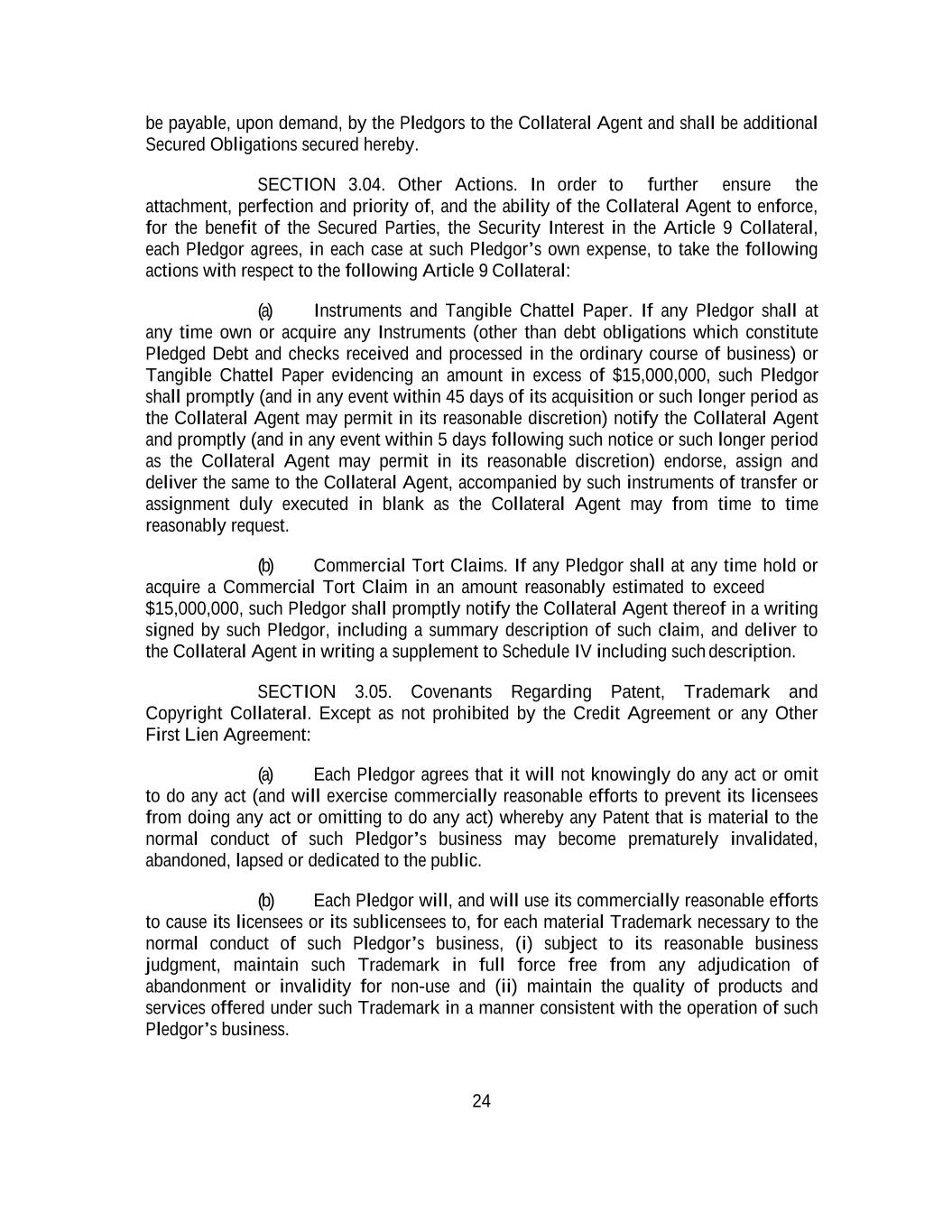 be payable, upon demand, by the Pledgors to the Collateral Agent and shall be additional Secured Obligations secured hereby.

SECTION 3.04. Other Actions. In order to further ensure the attachment, perfection and priority of, and the ability of the Collateral Agent to enforce, for the benefit of the Secured Parties, the Security Interest in the Article 9 Collateral, each Pledgor agrees, in each case at such Pledgor's own expense, to take the following actions with respect to the following Article 9 Collateral:

(a) Instruments and Tangible Chattel Paper. If any Pledgor shall at any time own or acquire any Instruments (other than debt obligations which constitute Pledged Debt and checks received and processed in the ordinary course of business) or Tangible Chattel Paper evidencing an amount in excess of \$15,000,000, such Pledgor shall promptly (and in any event within 45 days of its acquisition or such longer period as the Collateral Agent may permit in its reasonable discretion) notify the Collateral Agent and promptly (and in any event within 5 days following such notice or such longer period as the Collateral Agent may permit in its reasonable discretion) endorse, assign and deliver the same to the Collateral Agent, accompanied by such instruments of transfer or assignment duly executed in blank as the Collateral Agent may from time to time reasonably request.

(b) Commercial Tort Claims. If any Pledgor shall at any time hold or acquire a Commercial Tort Claim in an amount reasonably estimated to exceed \$15,000,000, such Pledgor shall promptly notify the Collateral Agent thereof in a writing signed by such Pledgor, including a summary description of such claim, and deliver to the Collateral Agent in writing a supplement to Schedule IV including such description.

SECTION 3.05. Covenants Regarding Patent, Trademark and Copyright Collateral. Except as not prohibited by the Credit Agreement or any Other First Lien Agreement:

(a) Each Pledgor agrees that it will not knowingly do any act or omit to do any act (and will exercise commercially reasonable efforts to prevent its licensees from doing any act or omitting to do any act) whereby any Patent that is material to the normal conduct of such Pledgor's business may become prematurely invalidated, abandoned, lapsed or dedicated to the public.

(b) Each Pledgor will, and will use its commercially reasonable efforts to cause its licensees or its sublicensees to, for each material Trademark necessary to the normal conduct of such Pledgor's business, (i) subject to its reasonable business judgment, maintain such Trademark in full force free from any adjudication of abandonment or invalidity for non-use and (ii) maintain the quality of products and services offered under such Trademark in a manner consistent with the operation of such Pledgor's business.

24